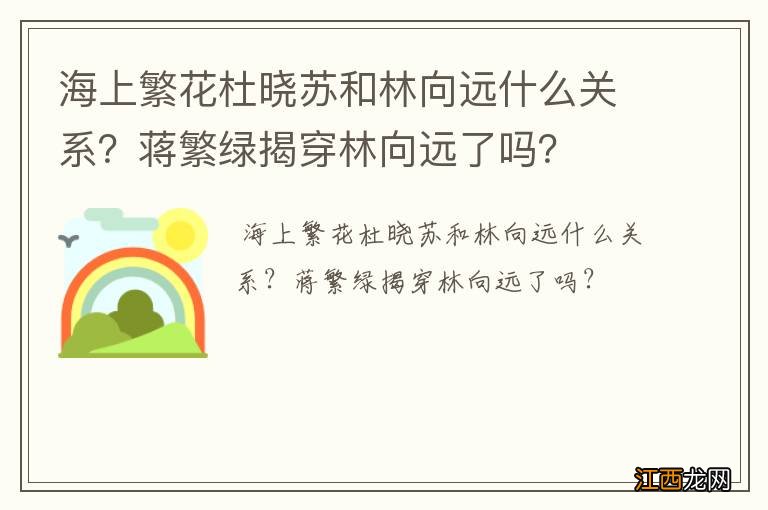 海上繁花杜晓苏和林向远什么关系？蒋繁绿揭穿林向远了吗？

海上繁花杜晓苏和林向远什么关系？蒋繁绿揭穿林向远了吗？

江西龙网